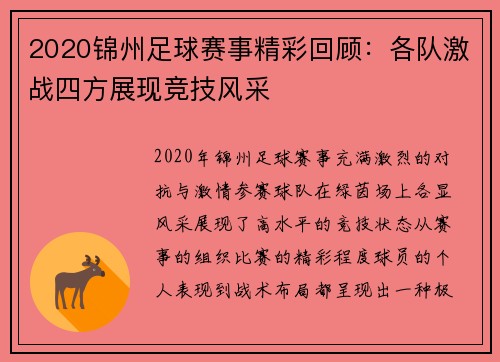 2020锦州足球赛事精彩回顾：各队激战四方展现竞技风采

2020年锦州足球赛事充满激烈的对抗与激情参赛球队在绿茵场上各显风采展现了高水平的竞技状态从赛事的组织比赛的精彩程度球员的个人表现到战术布局都呈现出一种极